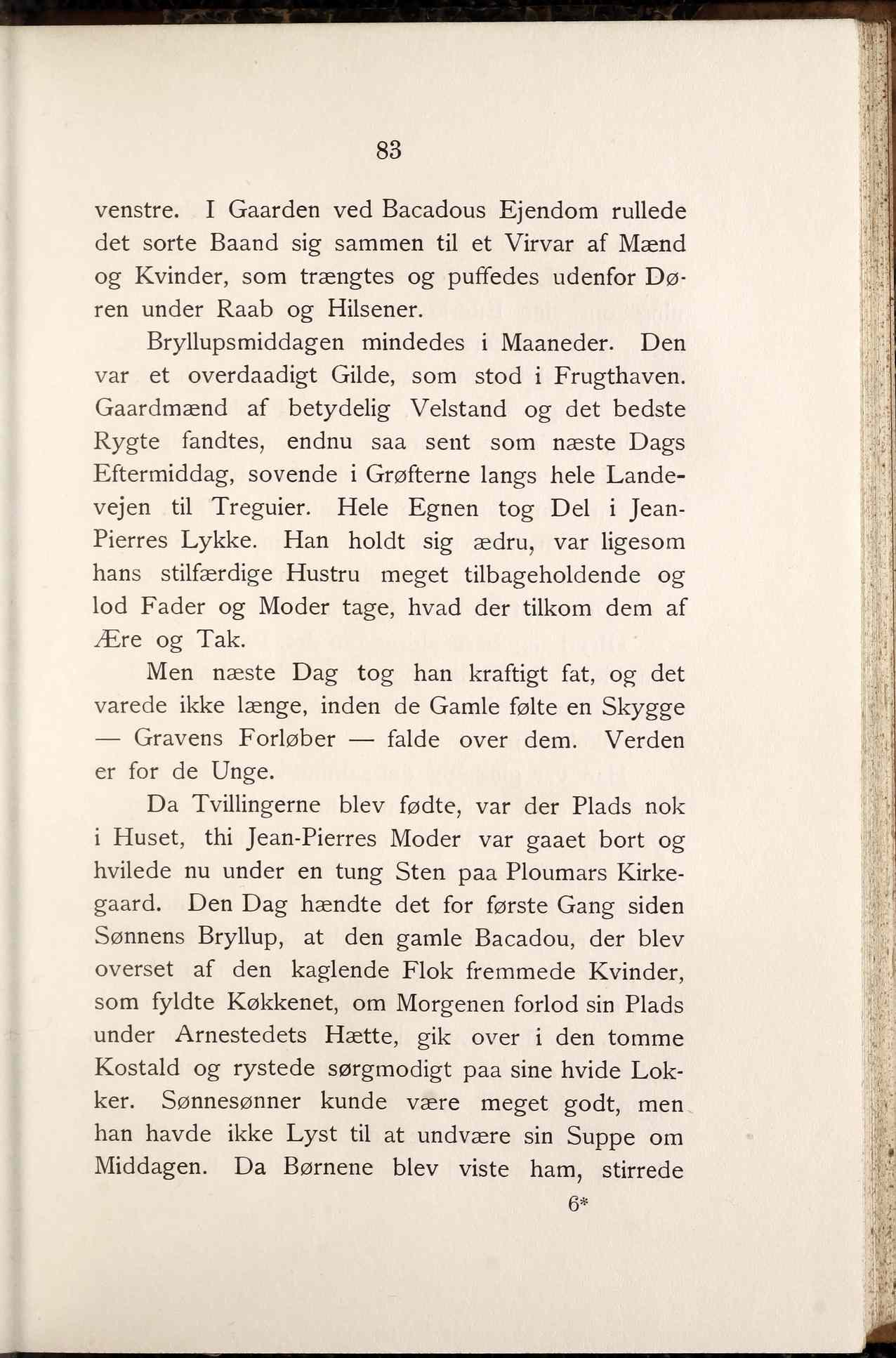 83

venstre. I Gaarden ved Bacadous Ejendom rullede det sorte Baand sig sammen til et Virvar af Mænd og Kvinder, som trængtes og puffedes udenfor Døren under Raab og Hilsener.

Bryllupsmiddagen mindedes i Maaneder. Den var et overdaadigt Gilde, som stod i Frugthaven. Gaardmænd af betydelig Velstand og det bedste Rygte fandtes, endnu saa sent som næste Dags Eftermiddag, sovende i Grøfterne langs hele Landevejen til Treguier. Hele Egnen tog Del i Jean-Pierres Lykke. Han holdt sig ædru, var ligesom hans stilfærdige Hustru meget tilbageholdende og lod Fader og Moder tage, hvad der tilkom dem af Ære og Tak.

Men næste Dag tog han kraftigt fat, og det varede ikke længe, inden de Gamle følte en Skygge — Gravens Forløber — falde over dem. Verden er for de Unge.

Da Tvillingerne blev fødte, var der Plads nok i Huset, thi Jean-Pierres Moder var gaaet bort og hvilede nu under en tung Sten paa Ploumars Kirkegaard. Den Dag hændte det for første Gang siden Sønnens Bryllup, at den gamle Bacadou, der blev overset af den kaglende Flok fremmede Kvinder, som fyldte Køkkenet, om Morgenen forlod sin Plads under Arnestedets Hætte, gik over i den tomme Kostald og rystede sørgmodigt paa sine hvide Lokker. Sønnesønner kunde være meget godt, men han havde ikke Lyst til at undvære sin Suppe om Middagen. Da Børnene blev viste ham, stirrede

6*